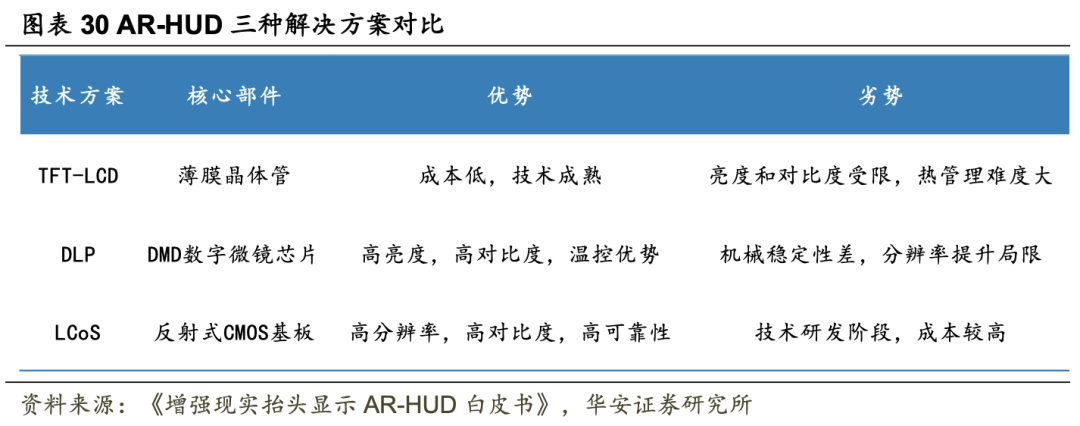 图表30 AR-HUD三种解决方案对比

| 技术方案 | 核心部件 | 优势 | 劣势 |
|---|---|---|---|
| TFT-LCD | 薄膜晶体管 | 成本低，技术成熟 | 亮度和对比度受限，热管理难度大 |
| DLP | DMD数字微镜芯片 | 高亮度，高对比度，温控优势 | 机械稳定性差，分辨率提升局限 |
| LCoS | 反射式CMOS基板 | 高分辨率，高对比度，高可靠性 | 技术研发阶段，成本较高 |

资料来源：《增强现实抬头显示AR-HUD白皮书》，华安证券研究所